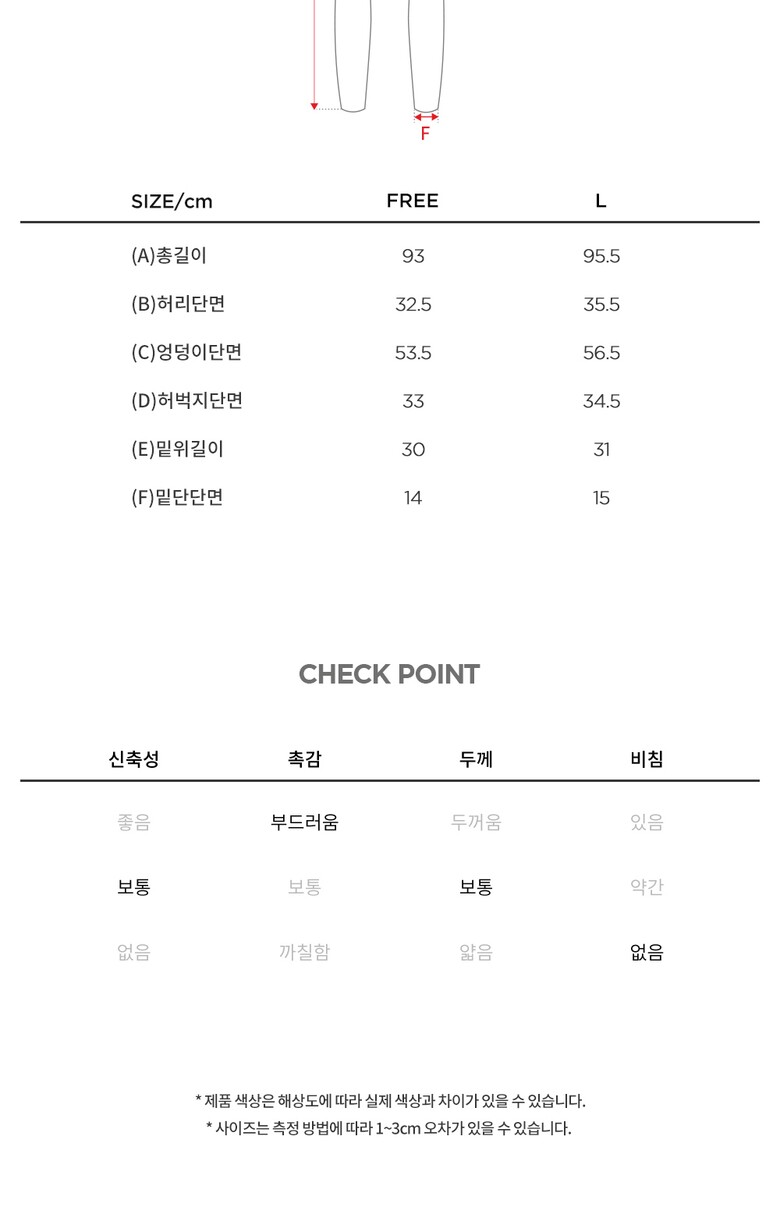 F

| SIZE/cm | FREE | L |
|---|---|---|
| (A)총길이 | 93 | 95.5 |
| (B)허리단면 | 32.5 | 35.5 |
| (C)엉덩이단면 | 53.5 | 56.5 |
| (D)허벅지단면 | 33 | 34.5 |
| (E)밑위길이 | 30 | 31 |
| (F)밑단단면 | 14 | 15 |

CHECK POINT

| 신축성 | 촉감 | 두께 | 비침 |
|---|---|---|---|
| 좋음 | 부드러움 | 두꺼움 | 있음 |
| 보통 | 보통 | 보통 | 약간 |
| 없음 | 까칠함 | 얇음 | 없음 |

* 제품 색상은 해상도에 따라 실제 색상과 차이가 있을 수 있습니다.
* 사이즈는 측정 방법에 따라 1~3cm 오차가 있을 수 있습니다.